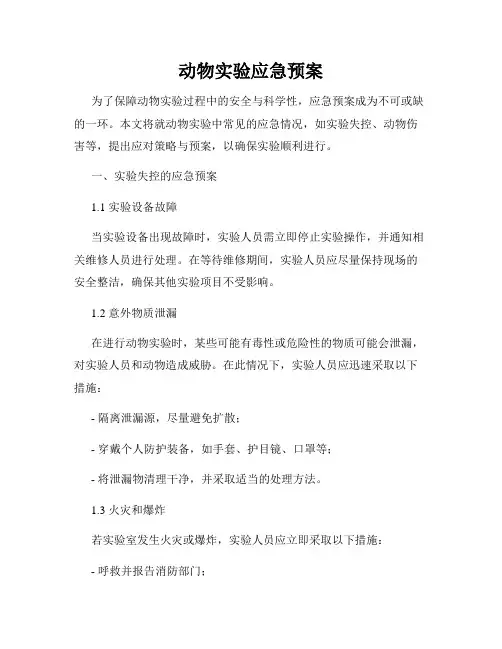 动物实验应急预案

为了保障动物实验过程中的安全与科学性，应急预案成为不可或缺的一环。本文将就动物实验中常见的应急情况，如实验失控、动物伤害等，提出应对策略与预案，以确保实验顺利进行。

一、实验失控的应急预案

1.1 实验设备故障

当实验设备出现故障时，实验人员需立即停止实验操作，并通知相关维修人员进行处理。在等待维修期间，实验人员应尽量保持现场的安全整洁，确保其他实验项目不受影响。

1.2 意外物质泄漏

在进行动物实验时，某些可能有毒性或危险性的物质可能会泄漏，对实验人员和动物造成威胁。在此情况下，实验人员应迅速采取以下措施：

- 隔离泄漏源，尽量避免扩散；

- 穿戴个人防护装备，如手套、护目镜、口罩等；

- 将泄漏物清理干净，并采取适当的处理方法。

1.3 火灾和爆炸

若实验室发生火灾或爆炸，实验人员应立即采取以下措施：

- 呼救并报告消防部门；